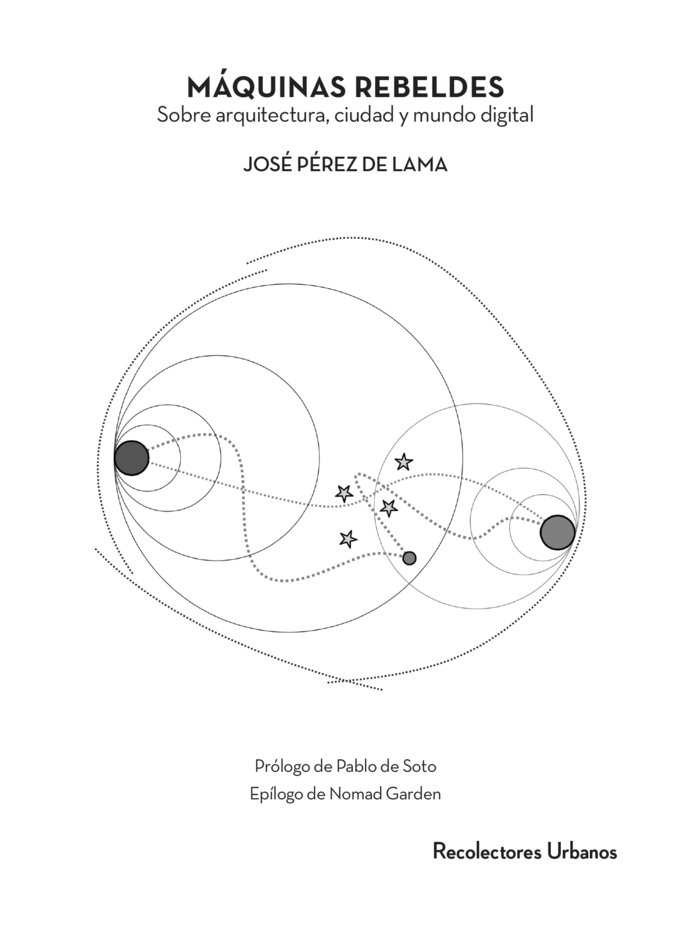 MÁQUINAS REBELDES
Sobre arquitectura, ciudad y mundo digital

JOSÉ PÉREZ DE LAMA

Prólogo de Pablo de Soto
Epílogo de Nomad Garden

Recolectores Urbanos